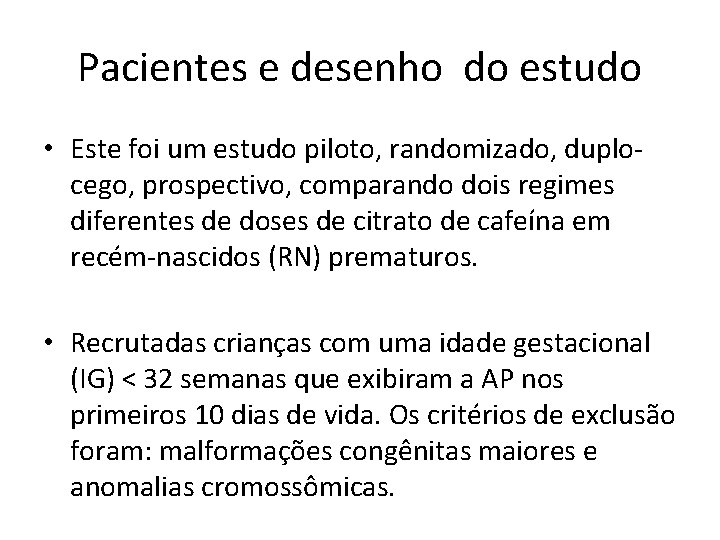 Pacientes e desenho do estudo

• Este foi um estudo piloto, randomizado, duplo-cego, prospectivo, comparando dois regimes diferentes de doses de citrato de cafeína em recém-nascidos (RN) prematuros.

• Recrutadas crianças com uma idade gestacional (IG) < 32 semanas que exibiram a AP nos primeiros 10 dias de vida. Os critérios de exclusão foram: malformações congênitas maiores e anomalias cromossômicas.